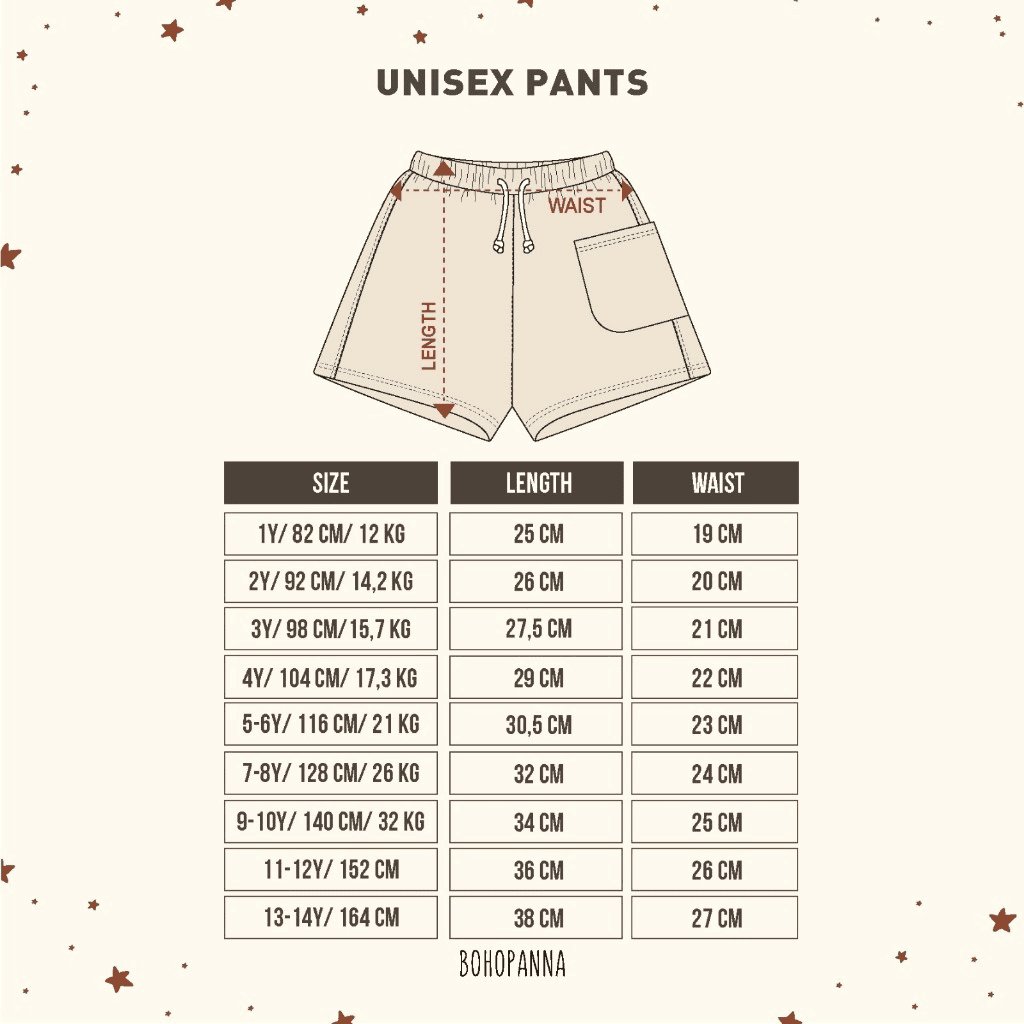 UNISEX PANTS

WAIST

LENGTH

| SIZE | LENGTH | WAIST |
|---|---|---|
| 1Y/ 82 CM/ 12 KG | 25 CM | 19 CM |
| 2Y/ 92 CM/ 14,2 KG | 26 CM | 20 CM |
| 3Y/ 98 CM/15,7 KG | 27,5 CM | 21 CM |
| 4Y/ 104 CM/ 17,3 KG | 29 CM | 22 CM |
| 5-6Y/ 116 CM/ 21 KG | 30,5 CM | 23 CM |
| 7-8Y/ 128 CM/ 26 KG | 32 CM | 24 CM |
| 9-10Y/ 140 CM/ 32 KG | 34 CM | 25 CM |
| 11-12Y/ 152 CM | 36 CM | 26 CM |
| 13-14Y/ 164 CM | 38 CM | 27 CM |

BOHOPANNA